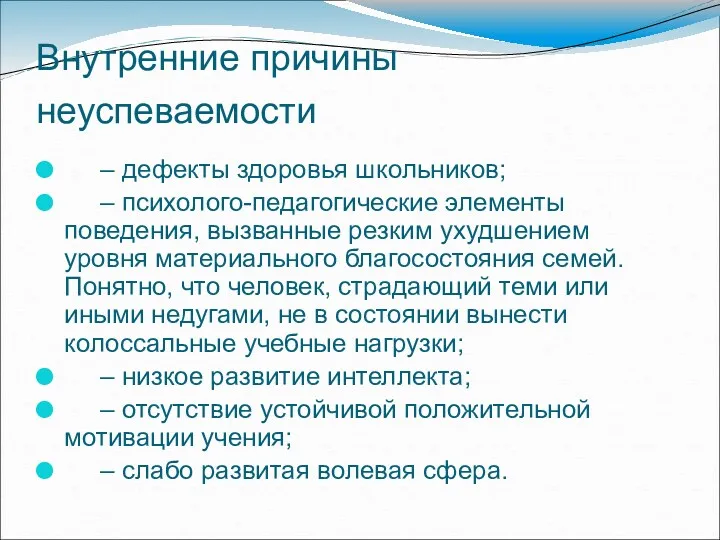 Внутренние причины неуспеваемости

– дефекты здоровья школьников;

– психолого-педагогические элементы поведения, вызванные резким ухудшением уровня материального благосостояния семей. Понятно, что человек, страдающий теми или иными недугами, не в состоянии вынести колоссальные учебные нагрузки;

– низкое развитие интеллекта;

– отсутствие устойчивой положительной мотивации учения;

– слабо развитая волевая сфера.